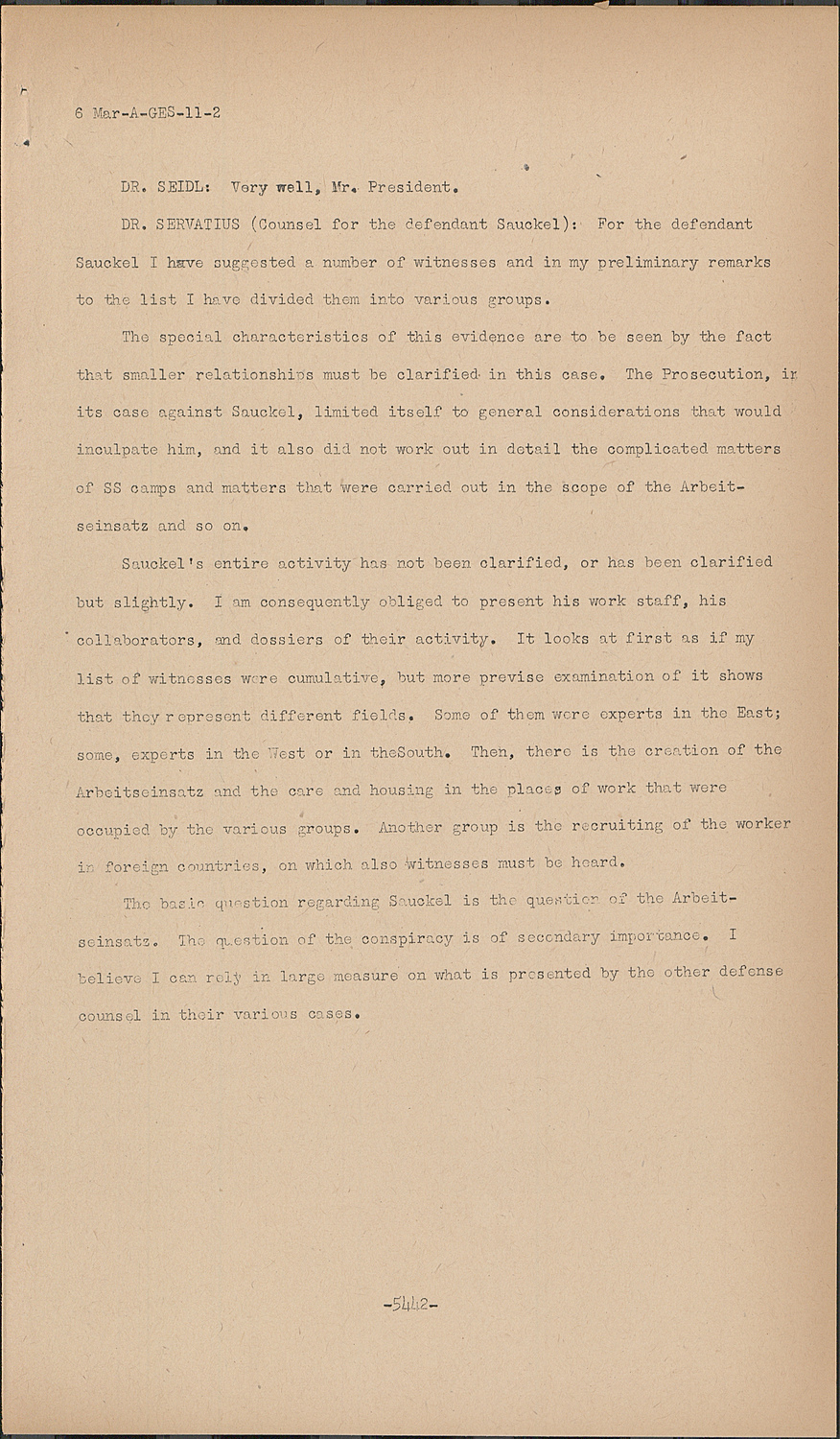 6 Mar-A-GES-11-2

DR. SEIDL: Very well, Mr. President.

DR. SERVATIUS (Counsel for the defendant Sauckel): For the defendant Sauckel I have suggested a number of witnesses and in my preliminary remarks to the list I have divided them into various groups.

The special characteristics of this evidence are to be seen by the fact that smaller relationships must be clarified in this case. The Prosecution, in its case against Sauckel, limited itself to general considerations that would inculpate him, and it also did not work out in detail the complicated matters of SS camps and matters that were carried out in the scope of the Arbeitseinsatz and so on.

Sauckel's entire activity has not been clarified, or has been clarified but slightly. I am consequently obliged to present his work staff, his collaborators, and dossiers of their activity. It looks at first as if my list of witnesses were cumulative, but more previse examination of it shows that they represent different fields. Some of them were experts in the East; some, experts in the West or in theSouth. Then, there is the creation of the Arbeitseinsatz and the care and housing in the places of work that were occupied by the various groups. Another group is the recruiting of the worker in foreign countries, on which also witnesses must be heard.

The basic question regarding Sauckel is the question of the Arbeitseinsatz. The question of the conspiracy is of secondary importance. I believe I can rely in large measure on what is presented by the other defense counsel in their various cases.

-5442-